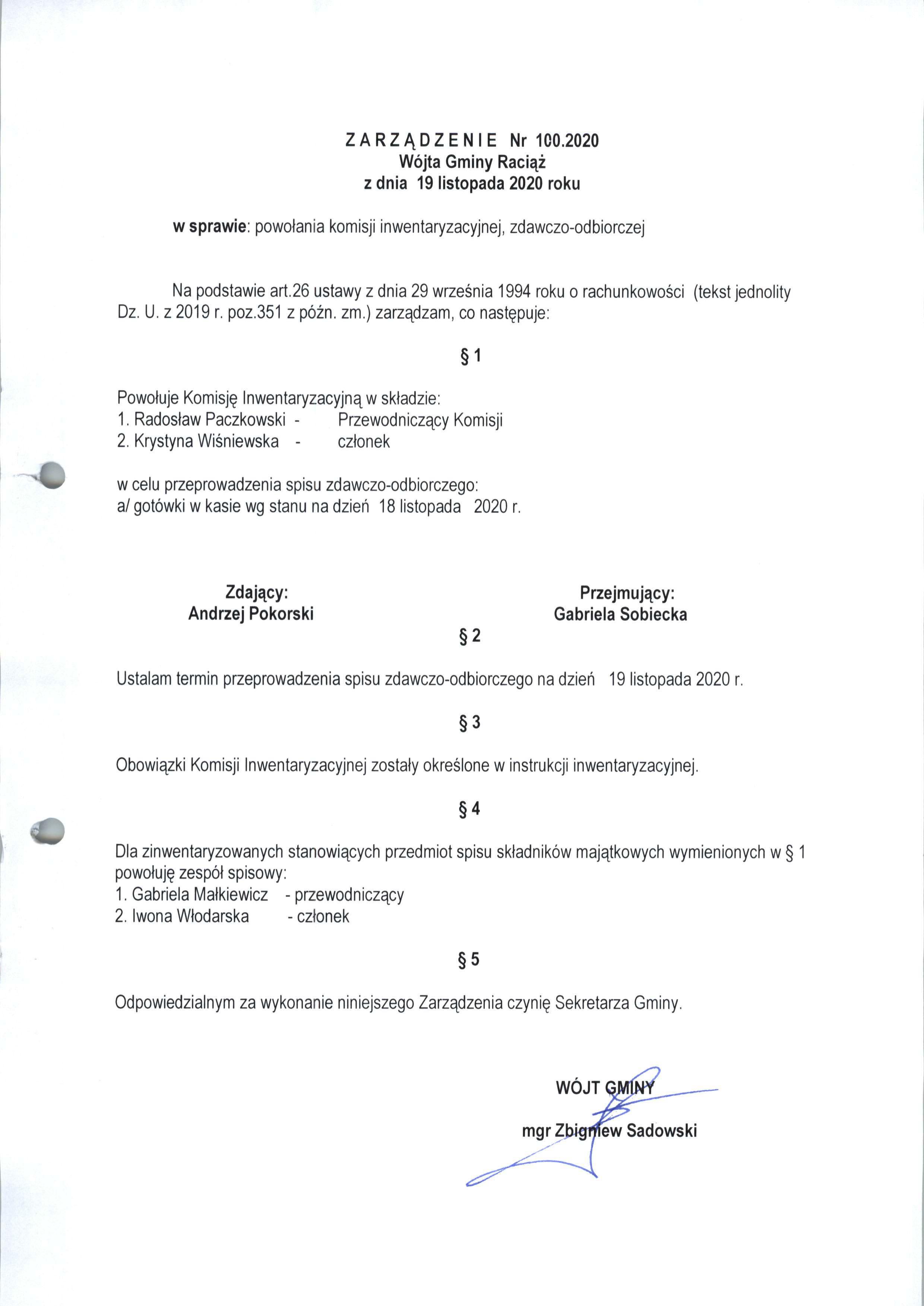 ZARZĄDZENIE Nr 100.2020
Wójta Gminy Raciąż
z dnia 19 listopada 2020 roku

w sprawie: powołania komisji inwentaryzacyjnej, zdawczo-odbiorczej

Na podstawie art.26 ustawy z dnia 29 września 1994 roku o rachunkowości (tekst jednolity Dz. U. z 2019 r. poz.351 z późn. zm.) zarządzam, co następuje:

§ 1

Powołuje Komisję Inwentaryzacyjną w składzie:
1. Radosław Paczkowski - Przewodniczący Komisji
2. Krystyna Wiśniewska - członek

w celu przeprowadzenia spisu zdawczo-odbiorczego:
a/ gotówki w kasie wg stanu na dzień 18 listopada 2020 r.

Zdający:
Andrzej Pokorski

Przejmujący:
Gabriela Sobiecka

§ 2

Ustalam termin przeprowadzenia spisu zdawczo-odbiorczego na dzień 19 listopada 2020 r.

§ 3

Obowiązki Komisji Inwentaryzacyjnej zostały określone w instrukcji inwentaryzacyjnej.

§ 4

Dla zinwentaryzowanych stanowiących przedmiot spisu składników majątkowych wymienionych w § 1 powołuję zespół spisowy:
1. Gabriela Małkiewicz - przewodniczący
2. Iwona Włodarska - członek

§ 5

Odpowiedzialnym za wykonanie niniejszego Zarządzenia czynię Sekretarza Gminy.

WÓJT GMINY
mgr Zbigniew Sadowski